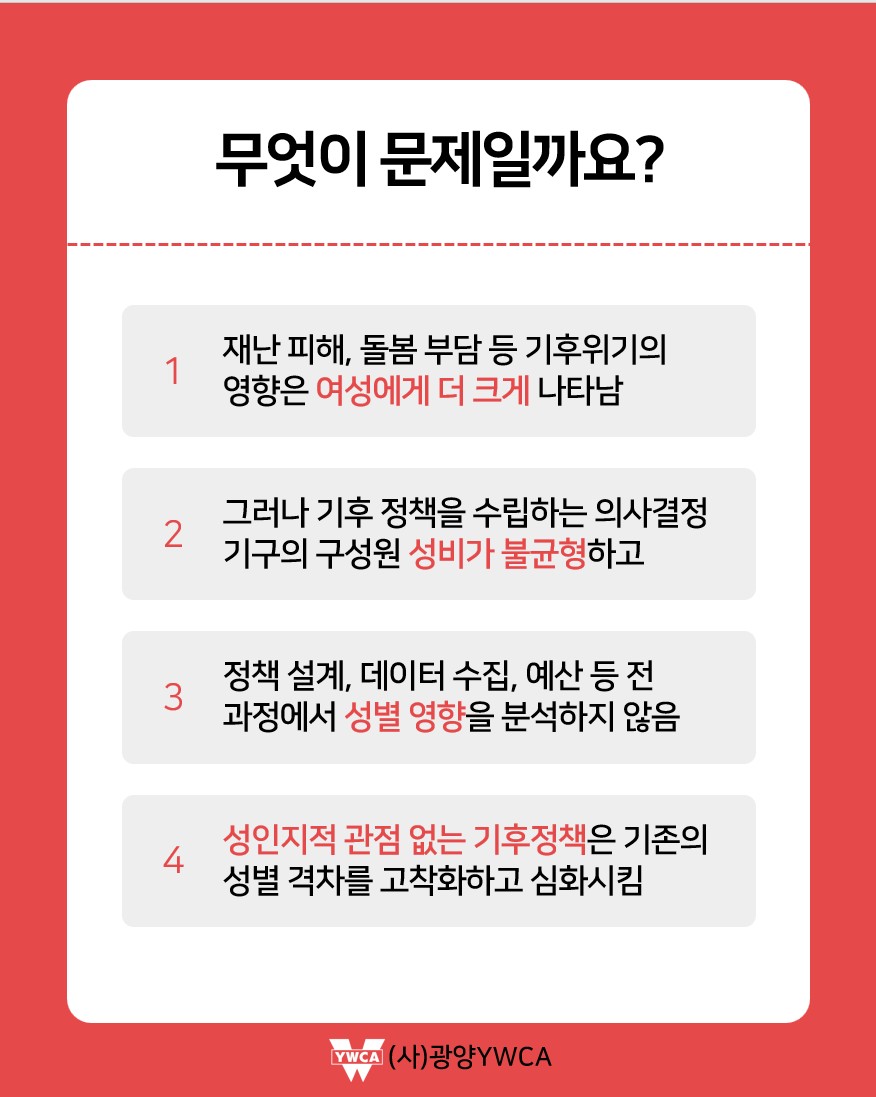 무엇이 문제일까요?

1 재난 피해, 돌봄 부담 등 기후위기의 영향은 여성에게 더 크게 나타남

2 그러나 기후 정책을 수립하는 의사결정 기구의 구성원 성비가 불균형하고

3 정책 설계, 데이터 수집, 예산 등 전 과정에서 성별 영향을 분석하지 않음

4 성인지적 관점 없는 기후정책은 기존의 성별 격차를 고착화하고 심화시킴

YWCA (사)광양YWCA